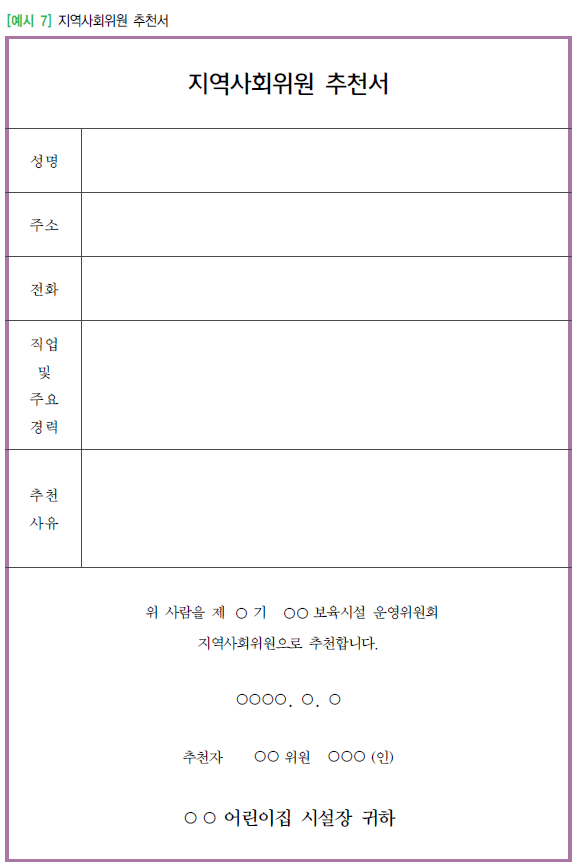 [예시 7] 지역사회위원 추천서

지역사회위원 추천서

| 성명 | |
|---|---|
| 주소 | |
| 전화 | |
| 직업 및 주요 경력 | |
| 추천 사유 | |

위 사람을 제 ○ 기 ○○ 보육시설 운영위원회 지역사회위원으로 추천합니다.

○○○○. ○. ○

추천자 ○○ 위원 ○○○ (인)

○ ○ 어린이집 시설장 귀하